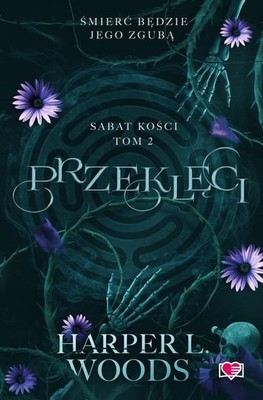 ŚMIERĆ BĘDZIE JEGO ZGUBĄ

SABAT KOŚCI
TOM 2

PRZEKLĘCI

HARPER L. WOODS